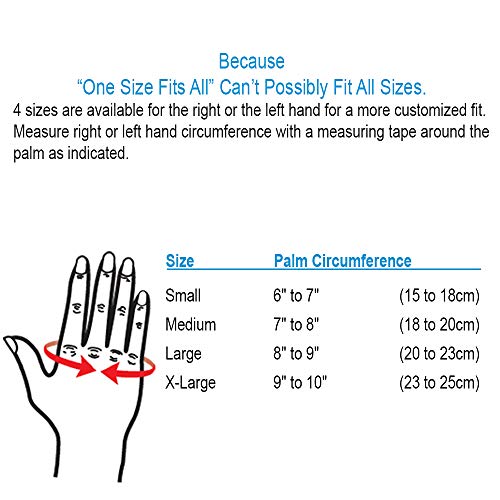 Because
“One Size Fits All” Can’t Possibly Fit All Sizes.

4 sizes are available for the right or the left hand for a more customized fit. Measure right or left hand circumference with a measuring tape around the palm as indicated.

| Size | Palm Circumference | |
|---|---|---|
| Small | 6" to 7" | (15 to 18cm) |
| Medium | 7" to 8" | (18 to 20cm) |
| Large | 8" to 9" | (20 to 23cm) |
| X-Large | 9" to 10" | (23 to 25cm) |